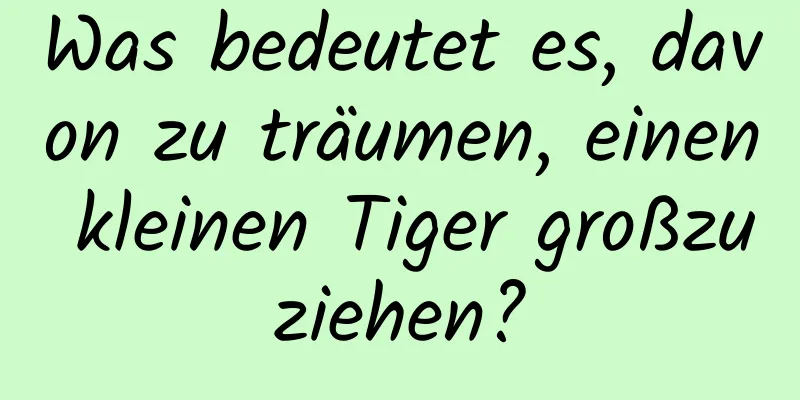 Was bedeutet es, davon zu träumen, einen kleinen Tiger großzuziehen?